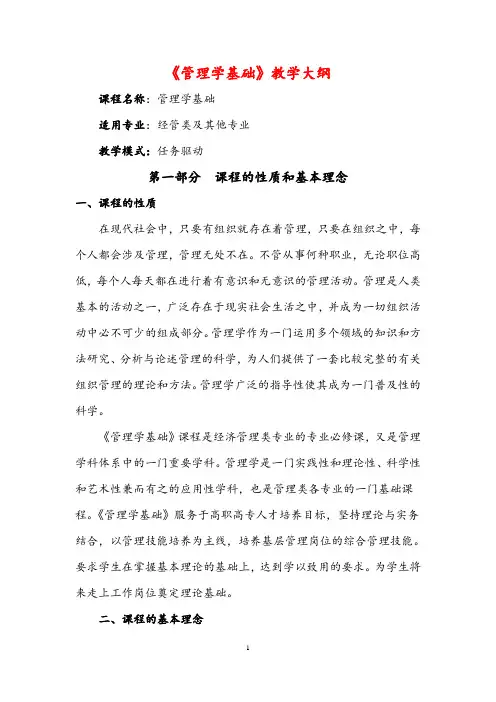 《管理学基础》教学大纲

课程名称：管理学基础

适用专业：经管类及其他专业

教学模式：任务驱动

第一部分　课程的性质和基本理念

一、课程的性质

在现代社会中，只要有组织就存在着管理，只要在组织之中，每个人都会涉及管理，管理无处不在。不管从事何种职业，无论职位高低，每个人每天都在进行着有意识和无意识的管理活动。管理是人类基本的活动之一，广泛存在于现实社会生活之中，并成为一切组织活动中必不可少的组成部分。管理学作为一门运用多个领域的知识和方法研究、分析与论述管理的科学，为人们提供了一套比较完整的有关组织管理的理论和方法。管理学广泛的指导性使其成为一门普及性的科学。

《管理学基础》课程是经济管理类专业的专业必修课，又是管理学科体系中的一门重要学科。管理学是一门实践性和理论性、科学性和艺术性兼而有之的应用性学科，也是管理类各专业的一门基础课程。《管理学基础》服务于高职高专人才培养目标，坚持理论与实务结合，以管理技能培养为主线，培养基层管理岗位的综合管理技能。要求学生在掌握基本理论的基础上，达到学以致用的要求。为学生将来走上工作岗位奠定理论基础。

二、课程的基本理念

1